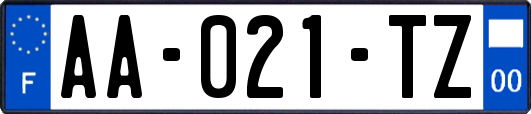 F

AA-021-TZ

00